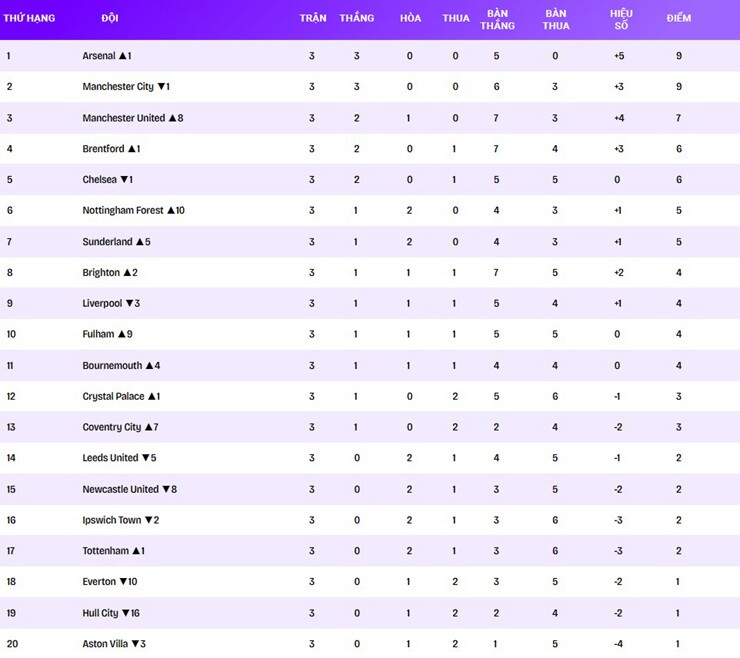 | THỨ HẠNG | ĐỘI | TRẬN | THẮNG | HÒA | THUA | BÀN THẮNG | BÀN THUA | HIỆU SỐ | ĐIỂM |
|---|---|---|---|---|---|---|---|---|---|
| 1 | Arsenal ▲1 | 3 | 3 | 0 | 0 | 5 | 0 | +5 | 9 |
| 2 | Manchester City ▼1 | 3 | 3 | 0 | 0 | 6 | 3 | +3 | 9 |
| 3 | Manchester United ▲8 | 3 | 2 | 1 | 0 | 7 | 3 | +4 | 7 |
| 4 | Brentford ▲1 | 3 | 2 | 0 | 1 | 7 | 4 | +3 | 6 |
| 5 | Chelsea ▼1 | 3 | 2 | 0 | 1 | 5 | 5 | 0 | 6 |
| 6 | Nottingham Forest ▲10 | 3 | 1 | 2 | 0 | 4 | 3 | +1 | 5 |
| 7 | Sunderland ▲5 | 3 | 1 | 2 | 0 | 4 | 3 | +1 | 5 |
| 8 | Brighton ▲2 | 3 | 1 | 1 | 1 | 7 | 5 | +2 | 4 |
| 9 | Liverpool ▼3 | 3 | 1 | 1 | 1 | 5 | 4 | +1 | 4 |
| 10 | Fulham ▲9 | 3 | 1 | 1 | 1 | 5 | 5 | 0 | 4 |
| 11 | Bournemouth ▲4 | 3 | 1 | 1 | 1 | 4 | 4 | 0 | 4 |
| 12 | Crystal Palace ▲1 | 3 | 1 | 0 | 2 | 5 | 6 | -1 | 3 |
| 13 | Coventry City ▲7 | 3 | 1 | 0 | 2 | 2 | 4 | -2 | 3 |
| 14 | Leeds United ▼5 | 3 | 0 | 2 | 1 | 4 | 5 | -1 | 2 |
| 15 | Newcastle United ▼8 | 3 | 0 | 2 | 1 | 3 | 5 | -2 | 2 |
| 16 | Ipswich Town ▼2 | 3 | 0 | 2 | 1 | 3 | 6 | -3 | 2 |
| 17 | Tottenham ▲1 | 3 | 0 | 2 | 1 | 3 | 6 | -3 | 2 |
| 18 | Everton ▼10 | 3 | 0 | 1 | 2 | 3 | 5 | -2 | 1 |
| 19 | Hull City ▼16 | 3 | 0 | 1 | 2 | 2 | 4 | -2 | 1 |
| 20 | Aston Villa ▼3 | 3 | 0 | 1 | 2 | 1 | 5 | -4 | 1 |